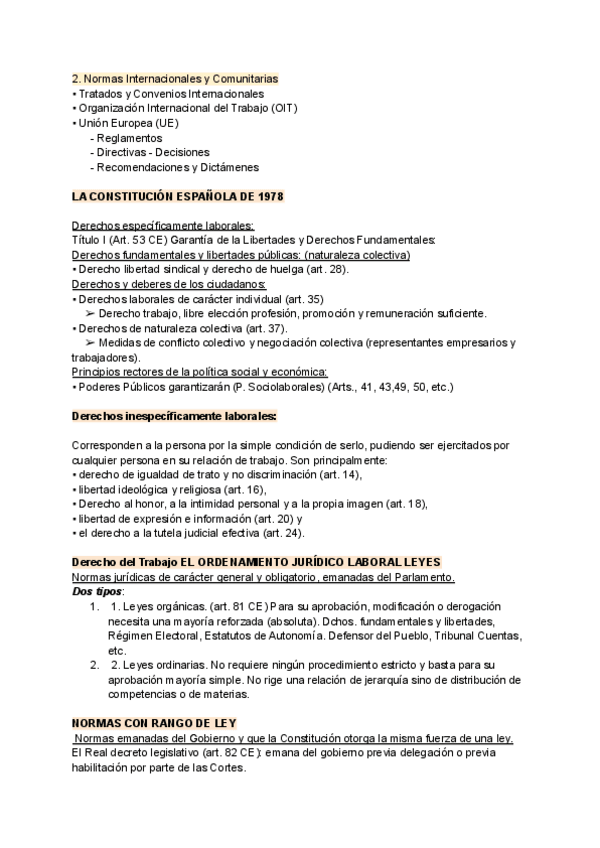 2. Normas Internacionales y Comunitarias
• Tratados y Convenios Internacionales
• Organización Internacional del Trabajo (OIT)
• Unión Europea (UE)
- Reglamentos
- Directivas - Decisiones
- Recomendaciones y Dictámenes

LA CONSTITUCIÓN ESPAÑOLA DE 1978

Derechos específicamente laborales:
Título I (Art. 53 CE) Garantía de la Libertades y Derechos Fundamentales:
Derechos fundamentales y libertades públicas: (naturaleza colectiva)
• Derecho libertad sindical y derecho de huelga (art. 28).
Derechos y deberes de los ciudadanos:
• Derechos laborales de carácter individual (art. 35)
➢ Derecho trabajo, libre elección profesión, promoción y remuneración suficiente.
• Derechos de naturaleza colectiva (art. 37).
➢ Medidas de conflicto colectivo y negociación colectiva (representantes empresarios y trabajadores).
Principios rectores de la política social y económica:
• Poderes Públicos garantizarán (P. Sociolaborales) (Arts., 41, 43,49, 50, etc.)

Derechos inespecíficamente laborales:

Corresponden a la persona por la simple condición de serlo, pudiendo ser ejercitados por cualquier persona en su relación de trabajo. Son principalmente:
• derecho de igualdad de trato y no discriminación (art. 14),
• libertad ideológica y religiosa (art. 16),
• Derecho al honor, a la intimidad personal y a la propia imagen (art. 18),
• libertad de expresión e información (art. 20) y
• el derecho a la tutela judicial efectiva (art. 24).

Derecho del Trabajo EL ORDENAMIENTO JURÍDICO LABORAL LEYES
Normas jurídicas de carácter general y obligatorio, emanadas del Parlamento.
Dos tipos:
1. 1. Leyes orgánicas. (art. 81 CE) Para su aprobación, modificación o derogación necesita una mayoría reforzada (absoluta). Dchos. fundamentales y libertades, Régimen Electoral, Estatutos de Autonomía. Defensor del Pueblo, Tribunal Cuentas, etc.
2. 2. Leyes ordinarias. No requiere ningún procedimiento estricto y basta para su aprobación mayoría simple. No rige una relación de jerarquía sino de distribución de competencias o de materias.

NORMAS CON RANGO DE LEY
Normas emanadas del Gobierno y que la Constitución otorga la misma fuerza de una ley.
El Real decreto legislativo (art. 82 CE): emana del gobierno previa delegación o previa habilitación por parte de las Cortes.